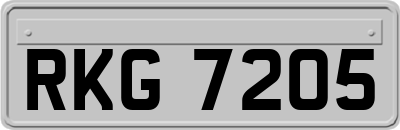 RKG 7205